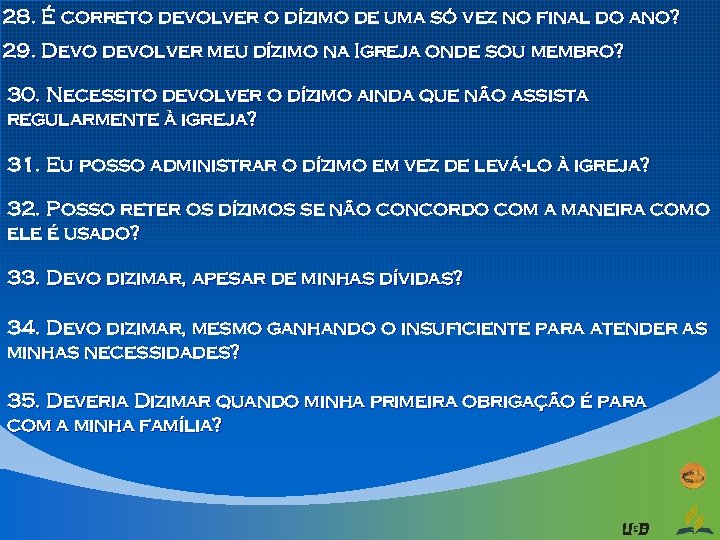 28. É correto devolver o dízimo de uma só vez no final do ano?

29. Devo devolver meu dízimo na Igreja onde sou membro?

30. Necessito devolver o dízimo ainda que não assista regularmente à igreja?

31. Eu posso administrar o dízimo em vez de levá-lo à igreja?

32. Posso reter os dízimos se não concordo com a maneira como ele é usado?

33. Devo dizimar, apesar de minhas dívidas?

34. Devo dizimar, mesmo ganhando o insuficiente para atender as minhas necessidades?

35. Deveria Dizimar quando minha primeira obrigação é para com a minha família?

UsB